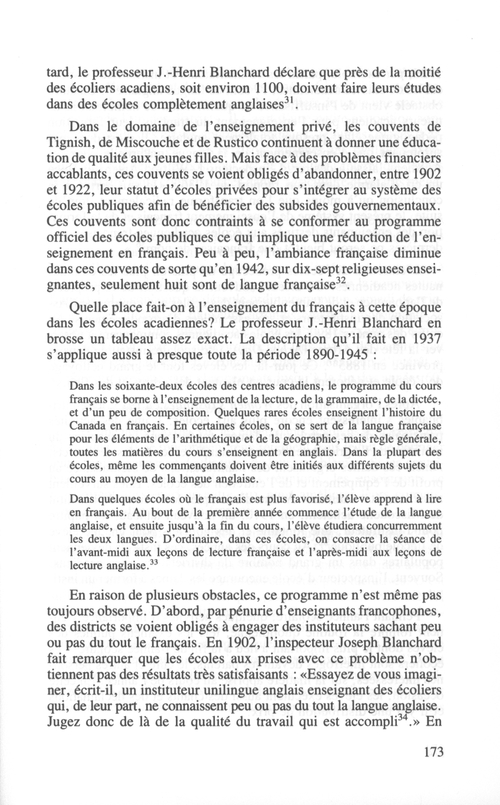 tard, le professeur J.-Henri Blanchard déclare que près de la moitié des écoliers acadiens, soit environ 1100, doivent faire leurs études dans des écoles complètement anglaises$^{31}$.

Dans le domaine de l'enseignement privé, les couvents de Tignish, de Miscouche et de Rustico continuent à donner une éducation de qualité aux jeunes filles. Mais face à des problèmes financiers accablants, ces couvents se voient obligés d'abandonner, entre 1902 et 1922, leur statut d'écoles privées pour s'intégrer au système des écoles publiques afin de bénéficier des subsides gouvernementaux. Ces couvents sont donc contraints à se conformer au programme officiel des écoles publiques ce qui implique une réduction de l'enseignement en français. Peu à peu, l'ambiance française diminue dans ces couvents de sorte qu'en 1942, sur dix-sept religieuses enseignantes, seulement huit sont de langue française$^{32}$.

Quelle place fait-on à l'enseignement du français à cette époque dans les écoles acadiennes? Le professeur J.-Henri Blanchard en brosse un tableau assez exact. La description qu'il fait en 1937 s'applique aussi à presque toute la période 1890-1945 :

Dans les soixante-deux écoles des centres acadiens, le programme du cours français se borne à l'enseignement de la lecture, de la grammaire, de la dictée, et d'un peu de composition. Quelques rares écoles enseignent l'histoire du Canada en français. En certaines écoles, on se sert de la langue française pour les éléments de l'arithmétique et de la géographie, mais règle générale, toutes les matières du cours s'enseignent en anglais. Dans la plupart des écoles, même les commençants doivent être initiés aux différents sujets du cours au moyen de la langue anglaise.

Dans quelques écoles où le français est plus favorisé, l'élève apprend à lire en français. Au bout de la première année commence l'étude de la langue anglaise, et ensuite jusqu'à la fin du cours, l'élève étudiera concurremment les deux langues. D'ordinaire, dans ces écoles, on consacre la séance de l'avant-midi aux leçons de lecture française et l'après-midi aux leçons de lecture anglaise.$^{33}$

En raison de plusieurs obstacles, ce programme n'est même pas toujours observé. D'abord, par pénurie d'enseignants francophones, des districts se voient obligés à engager des instituteurs sachant peu ou pas du tout le français. En 1902, l'inspecteur Joseph Blanchard fait remarquer que les écoles aux prises avec ce problème n'obtiennent pas des résultats très satisfaisants : «Essayez de vous imaginer, écrit-il, un instituteur unilingue anglais enseignant des écoliers qui, de leur part, ne connaissent peu ou pas du tout la langue anglaise. Jugez donc de là de la qualité du travail qui est accompli$^{34}$.» En

173